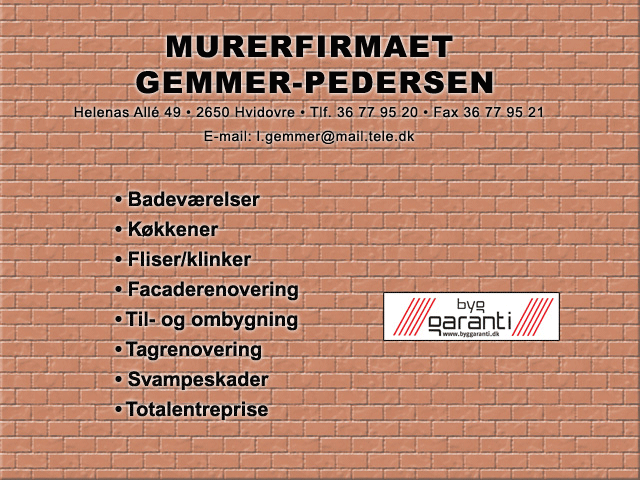 MURERFIRMAET
GEMMER-PEDERSEN

Helenas Allé 49 • 2650 Hvidovre • Tlf. 36 77 95 20 • Fax 36 77 95 21

E-mail: l.gemmer@mail.tele.dk

• Badeværelser
• Køkkener
• Fliser/klinker
• Facaderenovering
• Til- og ombygning
• Tagrenovering
• Svampeskader
• Totalentreprise

byg
garanti
www.byggaranti.dk